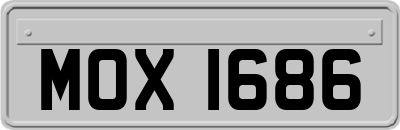 MOX 1686